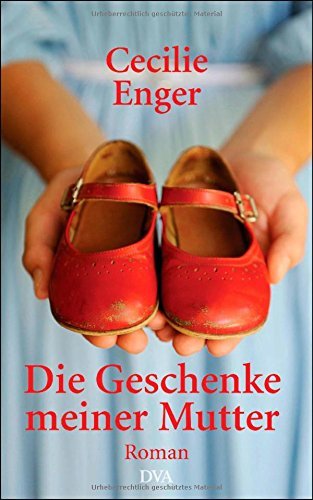 Urheberrechtlich geschütztes Material

Cecilie Enger

Die Geschenke meiner Mutter

Roman

DVA

Urheberrechtlich geschütztes Material